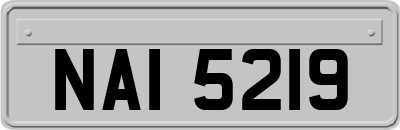 NAI 5219